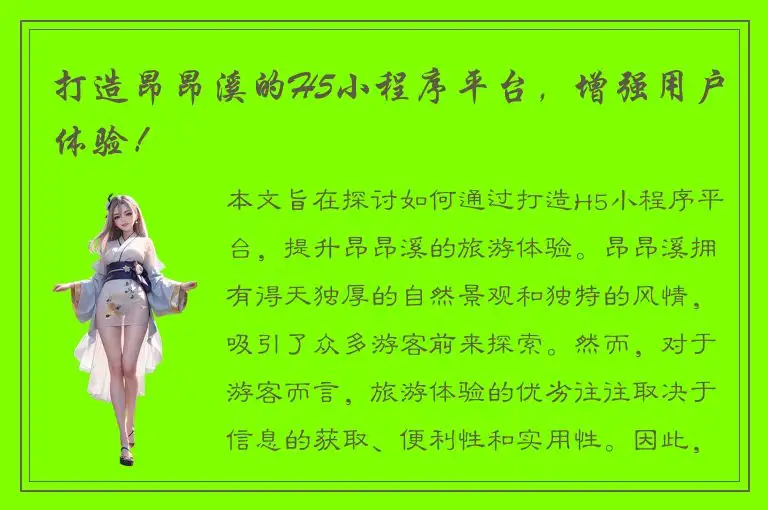 打造昂昂溪的H5小程序平台，增强用户体验！

本文旨在探讨如何通过打造H5小程序平台，提升昂昂溪的旅游体验。昂昂溪拥有得天独厚的自然景观和独特的风情，吸引了众多游客前来探索。然而，对于游客而言，旅游体验的优劣往往取决于信息的获取、便利性和实用性。因此，